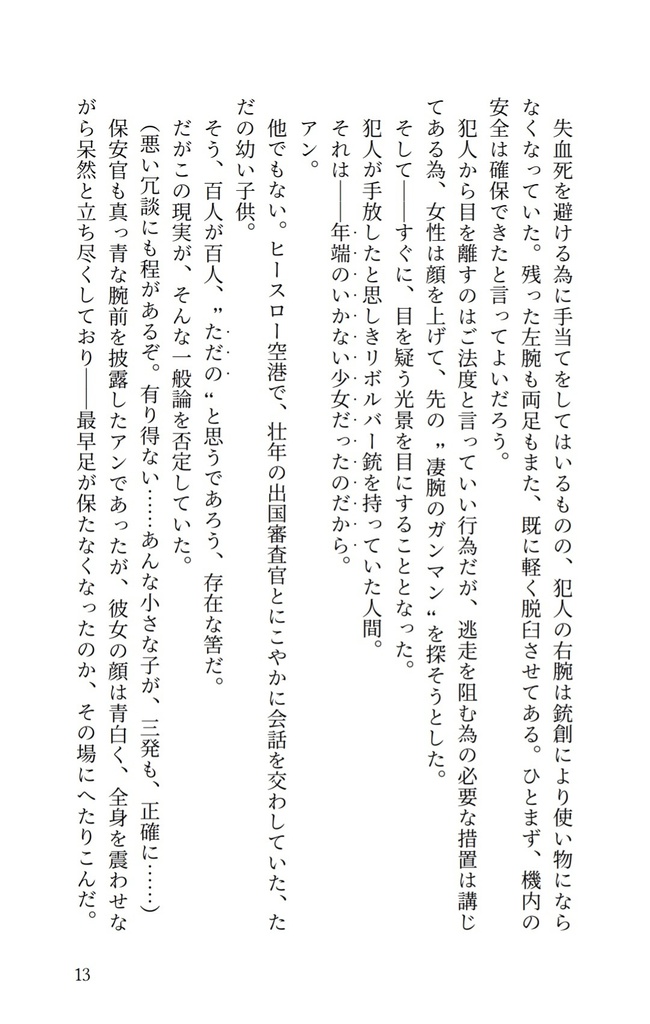 失血死を避ける為に手当てをしてはいるものの、犯人の右腕は銃創により使い物にならなくなっていた。残った左腕も両足もまた、既に軽く脱臼させてある。ひとまず、機内の安全は確保できたと言ってよいだろう。

犯人から目を離すのはご法度と言っていい行為だが、逃走を阻む為の必要な措置は講じてある為、女性は顔を上げて、先の〝凄腕のガンマン〟を探そうとした。

そして――すぐに、目を疑う光景を目にすることとなった。

犯人が手放したと思しきリボルバー銃を持っていた人間。

それは――年端のいかない少女だったのだから。

アン。

他でもない。ヒースロー空港で、壮年の出国審査官とにこやかに会話を交わしていた、ただの幼い子供。

そう、百人が百人、〝ただの〟と思うであろう、存在な筈だ。

だがこの現実が、そんな一般論を否定していた。

(悪い冗談にも程があるぞ。有り得ない……あんな小さな子が、三発も、正確に……)

保安官も真っ青な腕前を披露したアンであったが、彼女の顔は青白く、全身を震わせながら呆然と立ち尽くしており――最早足が保たなくなったのか、その場にへたりこんだ。

13